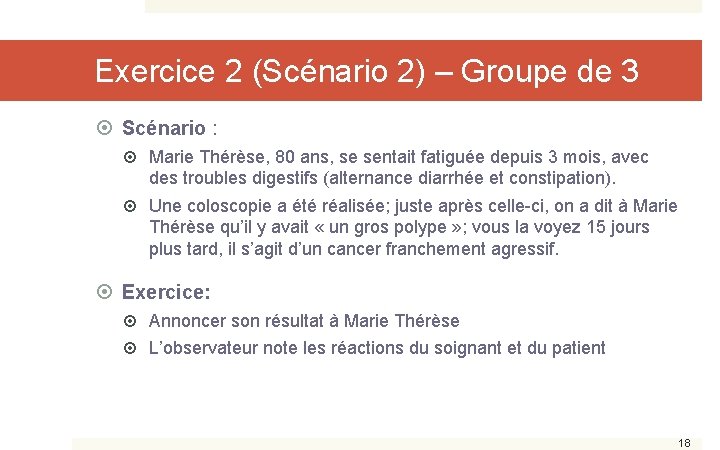 Exercice 2 (Scénario 2) – Groupe de 3

Scénario :

Marie Thérèse, 80 ans, se sentait fatiguée depuis 3 mois, avec des troubles digestifs (alternance diarrhée et constipation).

Une coloscopie a été réalisée; juste après celle-ci, on a dit à Marie Thérèse qu'il y avait « un gros polype »; vous la voyez 15 jours plus tard, il s'agit d'un cancer franchement agressif.

Exercice:

Annoncer son résultat à Marie Thérèse

L'observateur note les réactions du soignant et du patient

18